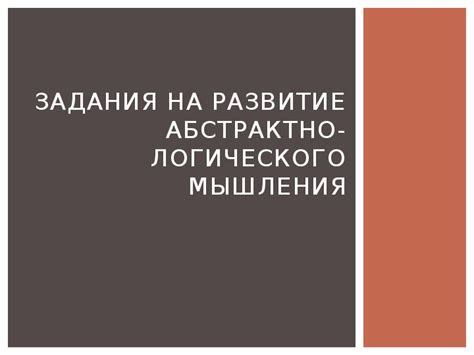 ЗАДАНИЯ НА РАЗВИТИЕ АБСТРАКТНО-ЛОГИЧЕСКОГО МЫШЛЕНИЯ